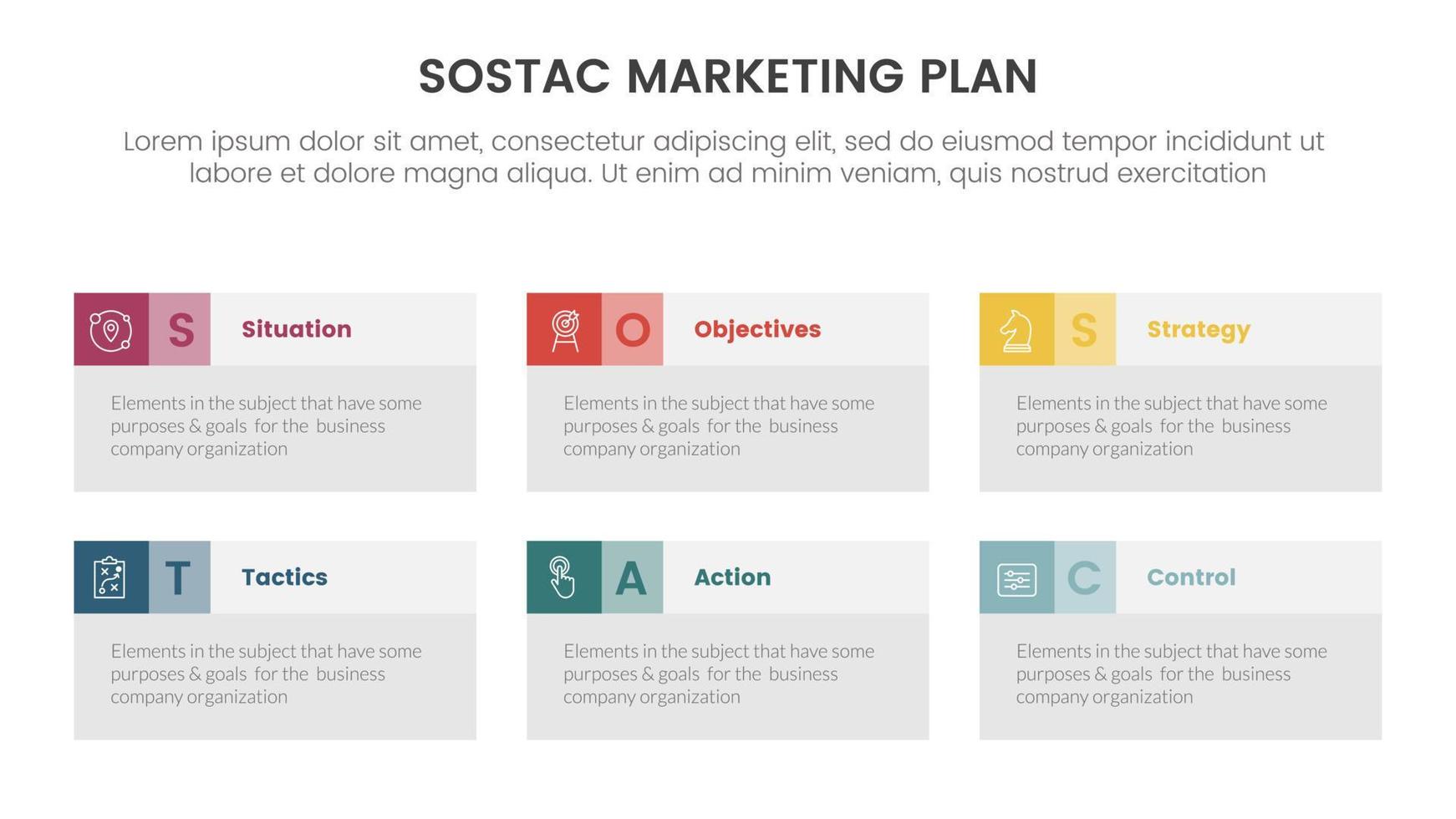 SOSTAC MARKETING PLAN

Lorem ipsum dolor sit amet, consectetur adipiscing elit, sed do eiusmod tempor incididunt ut labore et dolore magna aliqua. Ut enim ad minim veniam, quis nostrud exercitation

S Situation

Elements in the subject that have some purposes & goals for the business company organization

O Objectives

Elements in the subject that have some purposes & goals for the business company organization

S Strategy

Elements in the subject that have some purposes & goals for the business company organization

T Tactics

Elements in the subject that have some purposes & goals for the business company organization

A Action

Elements in the subject that have some purposes & goals for the business company organization

C Control

Elements in the subject that have some purposes & goals for the business company organization